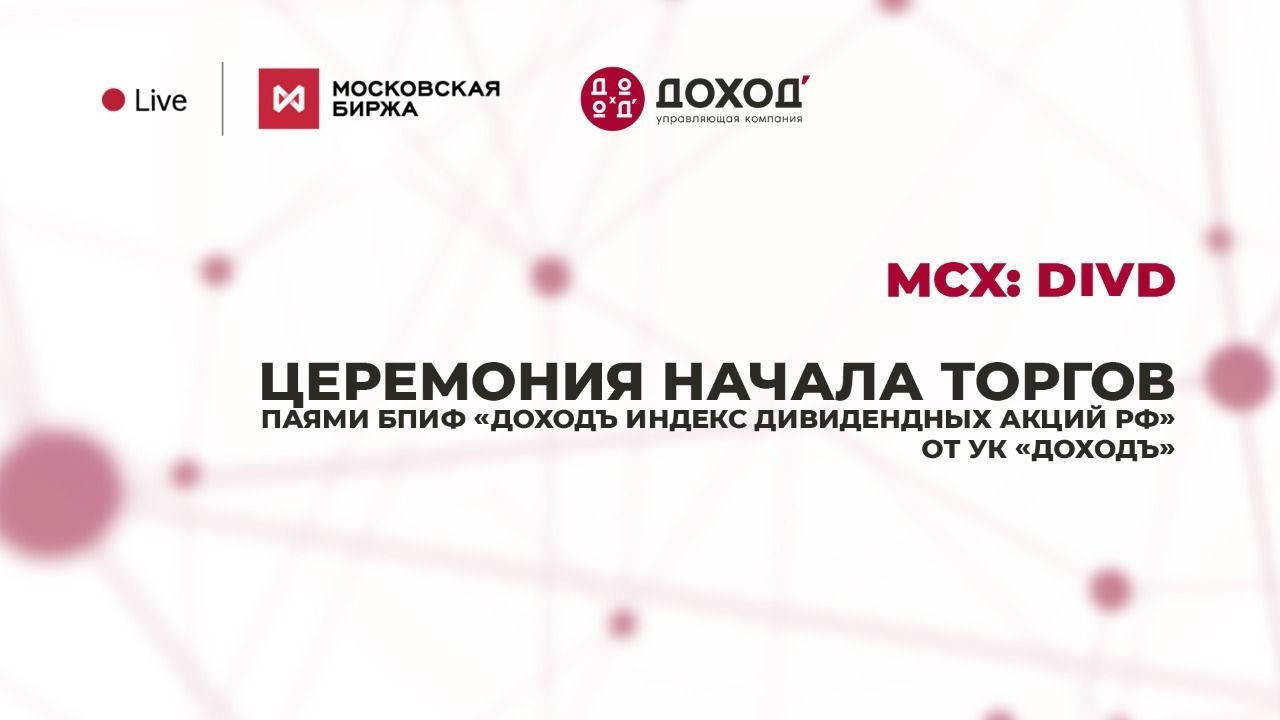 Live

МОСКОВСКАЯ БИРЖА

ДОХОДЪ
управляющая компания

MCX: DIVD

ЦЕРЕМОНИЯ НАЧАЛА ТОРГОВ
ПАЯМИ БПИФ «ДОХОДЪ ИНДЕКС ДИВИДЕНДНЫХ АКЦИЙ РФ»
ОТ УК «ДОХОДЪ»